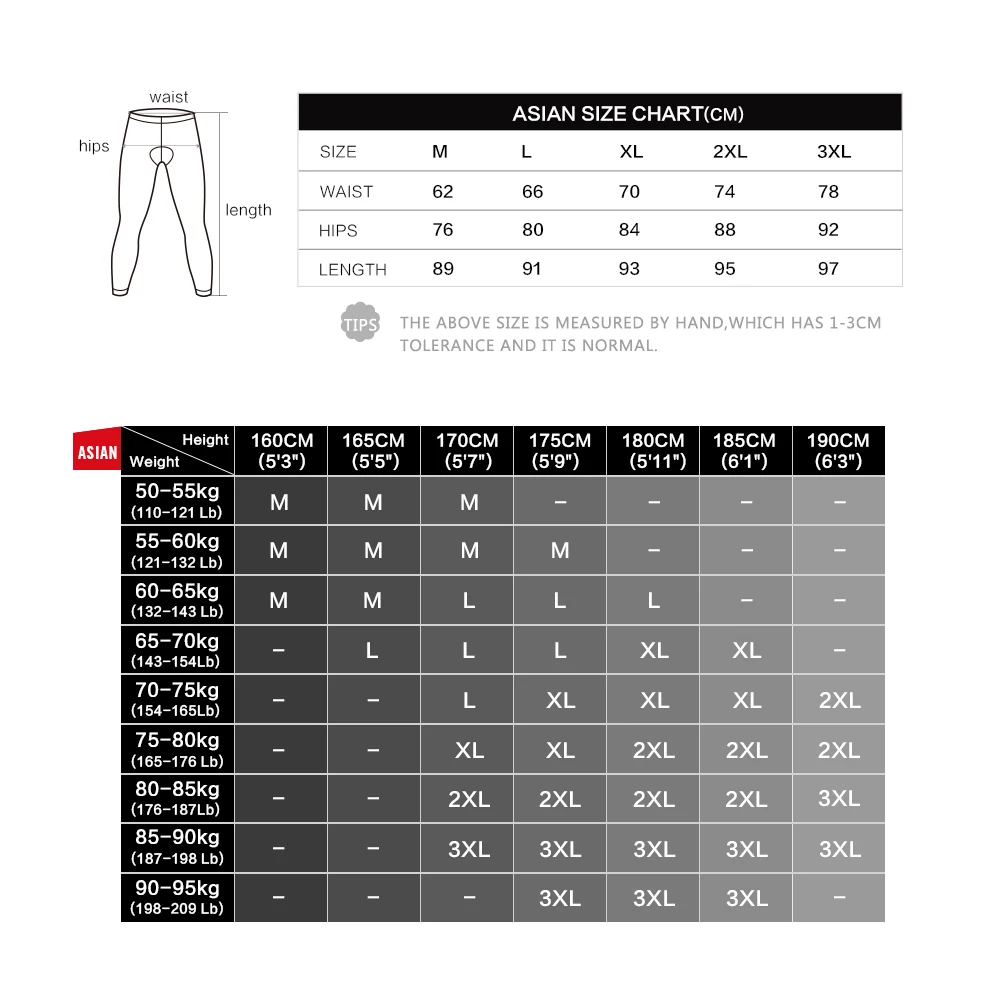 waist
hips
length

ASIAN SIZE CHART(CM)

| SIZE | M | L | XL | 2XL | 3XL |
|---|---|---|---|---|---|
| WAIST | 62 | 66 | 70 | 74 | 78 |
| HIPS | 76 | 80 | 84 | 88 | 92 |
| LENGTH | 89 | 91 | 93 | 95 | 97 |

TIPS THE ABOVE SIZE IS MEASURED BY HAND,WHICH HAS 1-3CM TOLERANCE AND IT IS NORMAL.

ASIAN

| Height / Weight | 160CM (5'3") | 165CM (5'5") | 170CM (5'7") | 175CM (5'9") | 180CM (5'11") | 185CM (6'1") | 190CM (6'3") |
|---|---|---|---|---|---|---|---|
| 50-55kg (110-121 Lb) | M | M | M | – | – | – | – |
| 55-60kg (121-132 Lb) | M | M | M | M | – | – | – |
| 60-65kg (132-143 Lb) | M | M | L | L | L | – | – |
| 65-70kg (143-154Lb) | – | L | L | L | XL | XL | – |
| 70-75kg (154-165Lb) | – | – | L | XL | XL | XL | 2XL |
| 75-80kg (165-176 Lb) | – | – | XL | XL | 2XL | 2XL | 2XL |
| 80-85kg (176-187Lb) | – | – | 2XL | 2XL | 2XL | 2XL | 3XL |
| 85-90kg (187-198 Lb) | – | – | 3XL | 3XL | 3XL | 3XL | 3XL |
| 90-95kg (198-209 Lb) | – | – | – | 3XL | 3XL | 3XL | – |